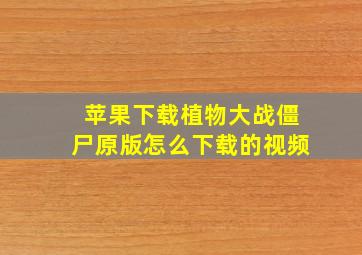 苹果下载植物大战僵尸原版怎么下载的视频